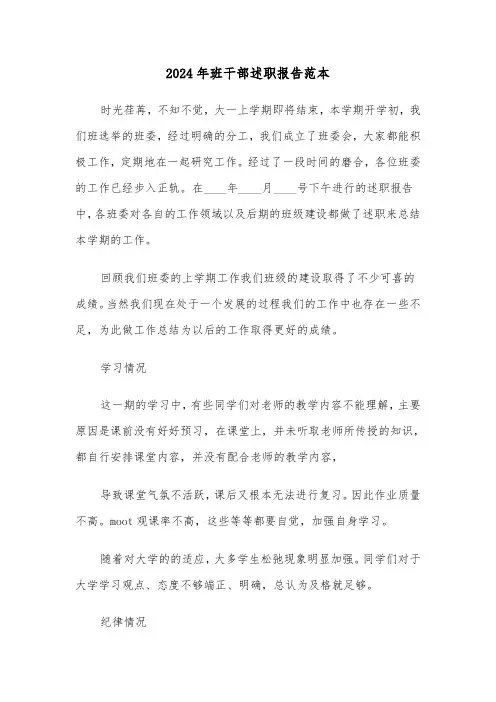 2024年班干部述职报告范本

时光荏苒，不知不觉，大一上学期即将结束，本学期开学初，我们班选举的班委，经过明确的分工，我们成立了班委会，大家都能积极工作，定期地在一起研究工作。经过了一段时间的磨合，各位班委的工作已经步入正轨。在____年____月____号下午进行的述职报告中，各班委对各自的工作领域以及后期的班级建设都做了述职来总结本学期的工作。

回顾我们班委的上学期工作我们班级的建设取得了不少可喜的成绩。当然我们现在处于一个发展的过程我们的工作中也存在一些不足，为此做工作总结为以后的工作取得更好的成绩。

学习情况

这一期的学习中，有些同学们对老师的教学内容不能理解，主要原因是课前没有好好预习，在课堂上，并未听取老师所传授的知识，都自行安排课堂内容，并没有配合老师的教学内容，

导致课堂气氛不活跃，课后又根本无法进行复习。因此作业质量不高。moot观课率不高，这些等等都要自觉，加强自身学习。

随着对大学的的适应，大多学生松弛现象明显加强。同学们对于大学学习观点、态度不够端正、明确，总认为及格就足够。

纪律情况